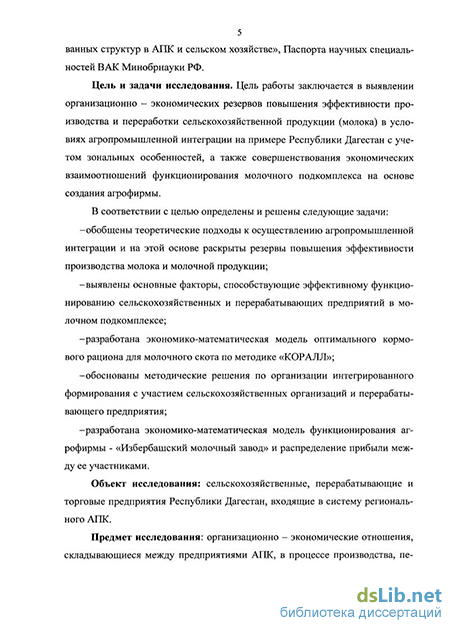 5

ванных структур в АПК и сельском хозяйстве», Паспорта научных специальностей ВАК Минобрнауки РФ.

**Цель и задачи исследования.** Цель работы заключается в выявлении организационно – экономических резервов повышения эффективности производства и переработки сельскохозяйственной продукции (молока) в условиях агропромышленной интеграции на примере Республики Дагестан с учетом зональных особенностей, а также совершенствования экономических взаимоотношений функционирования молочного подкомплекса на основе создания агрофирмы.

В соответствии с целью определены и решены следующие задачи:

–обобщены теоретические подходы к осуществлению агропромышленной интеграции и на этой основе раскрыты резервы повышения эффективности производства молока и молочной продукции;

–выявлены основные факторы, способствующие эффективному функционированию сельскохозяйственных и перерабатывающих предприятий в молочном подкомплексе;

–разработана экономико-математическая модель оптимального кормового рациона для молочного скота по методике «КОРАЛЛ»;

–обоснованы методические решения по организации интегрированного формирования с участием сельскохозяйственных организаций и перерабатывающего предприятия;

–разработана экономико-математическая модель функционирования агрофирмы - «Избербашский молочный завод» и распределение прибыли между ее участниками.

**Объект исследования:** сельскохозяйственные, перерабатывающие и торговые предприятия Республики Дагестан, входящие в систему регионального АПК.

**Предмет исследования**: организационно – экономические отношения, складывающиеся между предприятиями АПК, в процессе производства, пе-

dsLib.net
библиотека диссертаций